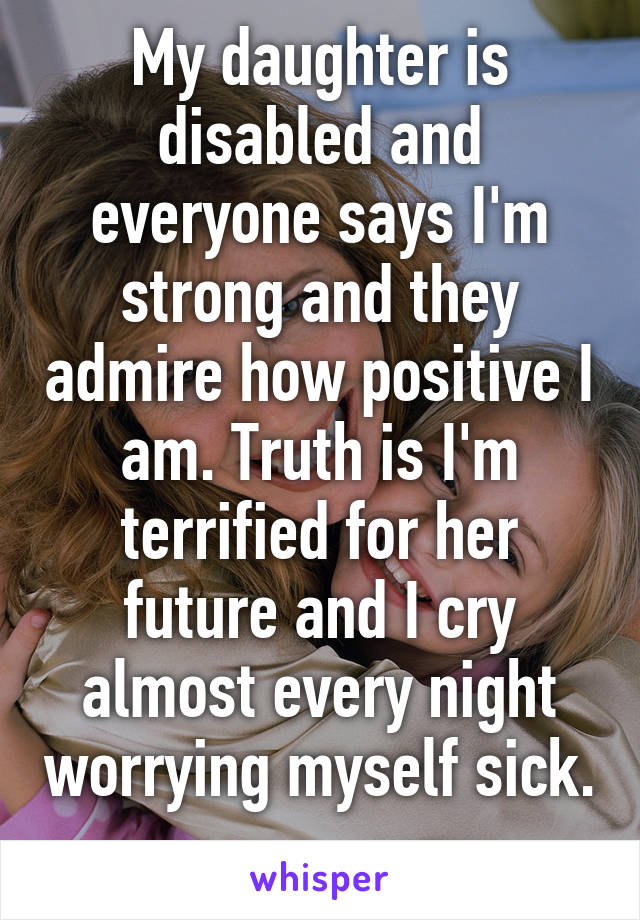 My daughter is disabled and everyone says I'm strong and they admire how positive I am. Truth is I'm terrified for her future and I cry almost every night worrying myself sick.

whisper